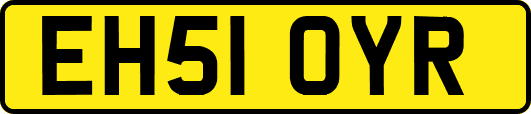 EH51 OYR